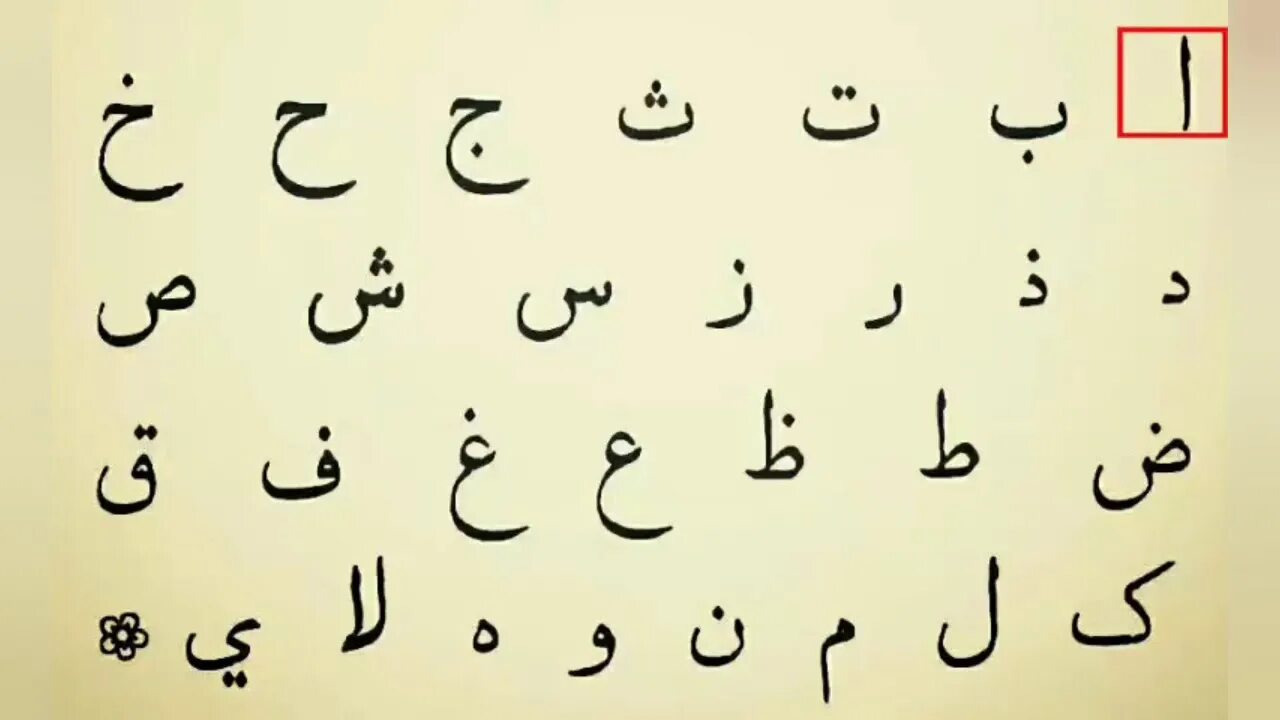 ا ب ت ث ج ح خ
د ذ ر ز س ش ص
ض ط ظ ع غ ف ق
ک ل م ن و ه لا ي